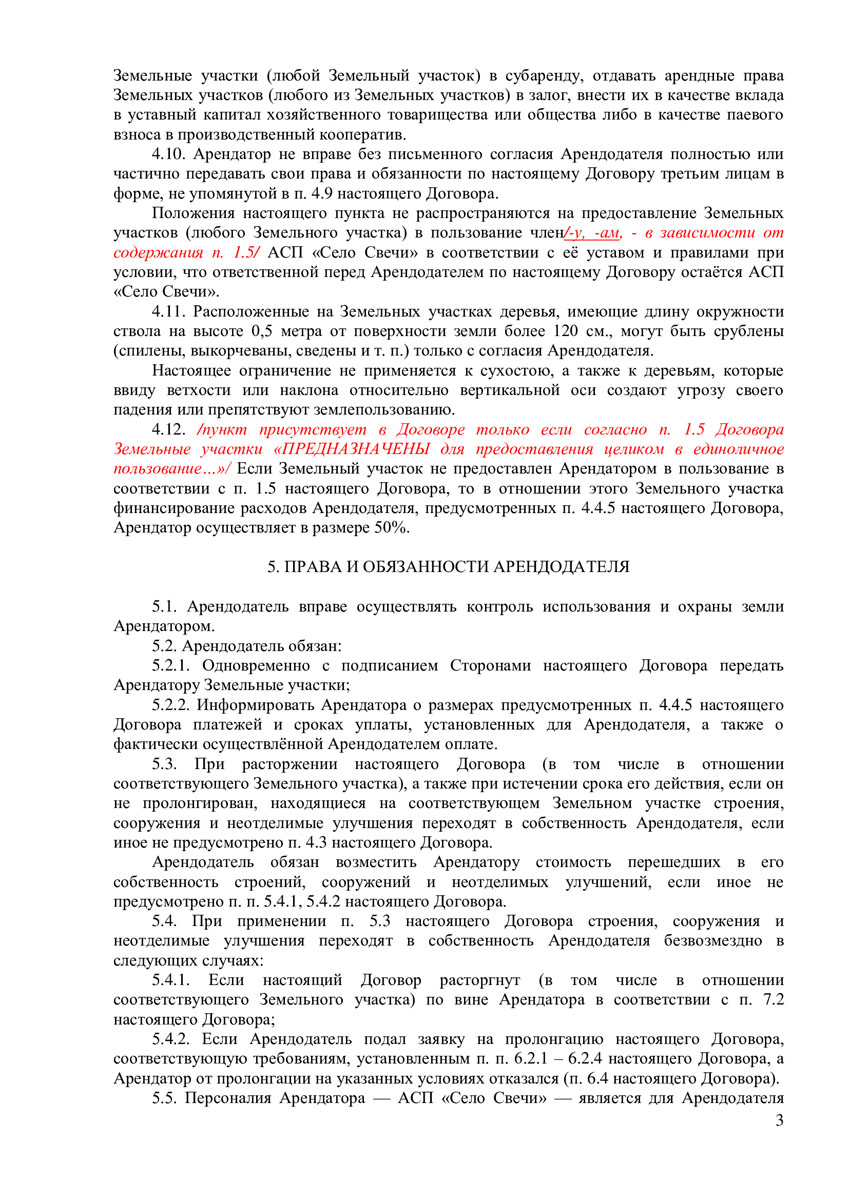 Земельные участки (любой Земельный участок) в субаренду, отдавать арендные права Земельных участков (любого из Земельных участков) в залог, внести их в качестве вклада в уставный капитал хозяйственного товарищества или общества либо в качестве паевого взноса в производственный кооператив.

4.10. Арендатор не вправе без письменного согласия Арендодателя полностью или частично передавать свои права и обязанности по настоящему Договору третьим лицам в форме, не упомянутой в п. 4.9 настоящего Договора.

Положения настоящего пункта не распространяются на предоставление Земельных участков (любого Земельного участка) в пользование член/-у, -ам, - в зависимости от содержания п. 1.5/ АСП «Село Свечи» в соответствии с её уставом и правилами при условии, что ответственной перед Арендодателем по настоящему Договору остаётся АСП «Село Свечи».

4.11. Расположенные на Земельных участках деревья, имеющие длину окружности ствола на высоте 0,5 метра от поверхности земли более 120 см., могут быть срублены (спилены, выкорчеваны, сведены и т. п.) только с согласия Арендодателя.

Настоящее ограничение не применяется к сухостою, а также к деревьям, которые ввиду ветхости или наклона относительно вертикальной оси создают угрозу своего падения или препятствуют землепользованию.

4.12. /пункт присутствует в Договоре только если согласно п. 1.5 Договора Земельные участки «ПРЕДНАЗНАЧЕНЫ для предоставления целиком в единоличное пользование…»/ Если Земельный участок не предоставлен Арендатором в пользование в соответствии с п. 1.5 настоящего Договора, то в отношении этого Земельного участка финансирование расходов Арендодателя, предусмотренных п. 4.4.5 настоящего Договора, Арендатор осуществляет в размере 50%.

5. ПРАВА И ОБЯЗАННОСТИ АРЕНДОДАТЕЛЯ

5.1. Арендодатель вправе осуществлять контроль использования и охраны земли Арендатором.

5.2. Арендодатель обязан:

5.2.1. Одновременно с подписанием Сторонами настоящего Договора передать Арендатору Земельные участки;

5.2.2. Информировать Арендатора о размерах предусмотренных п. 4.4.5 настоящего Договора платежей и сроках уплаты, установленных для Арендодателя, а также о фактически осуществлённой Арендодателем оплате.

5.3. При расторжении настоящего Договора (в том числе в отношении соответствующего Земельного участка), а также при истечении срока его действия, если он не пролонгирован, находящиеся на соответствующем Земельном участке строения, сооружения и неотделимые улучшения переходят в собственность Арендодателя, если иное не предусмотрено п. 4.3 настоящего Договора.

Арендодатель обязан возместить Арендатору стоимость перешедших в его собственность строений, сооружений и неотделимых улучшений, если иное не предусмотрено п. п. 5.4.1, 5.4.2 настоящего Договора.

5.4. При применении п. 5.3 настоящего Договора строения, сооружения и неотделимые улучшения переходят в собственность Арендодателя безвозмездно в следующих случаях:

5.4.1. Если настоящий Договор расторгнут (в том числе в отношении соответствующего Земельного участка) по вине Арендатора в соответствии с п. 7.2 настоящего Договора;

5.4.2. Если Арендодатель подал заявку на пролонгацию настоящего Договора, соответствующую требованиям, установленным п. п. 6.2.1 – 6.2.4 настоящего Договора, а Арендатор от пролонгации на указанных условиях отказался (п. 6.4 настоящего Договора).

5.5. Персоналия Арендатора — АСП «Село Свечи» — является для Арендодателя

3